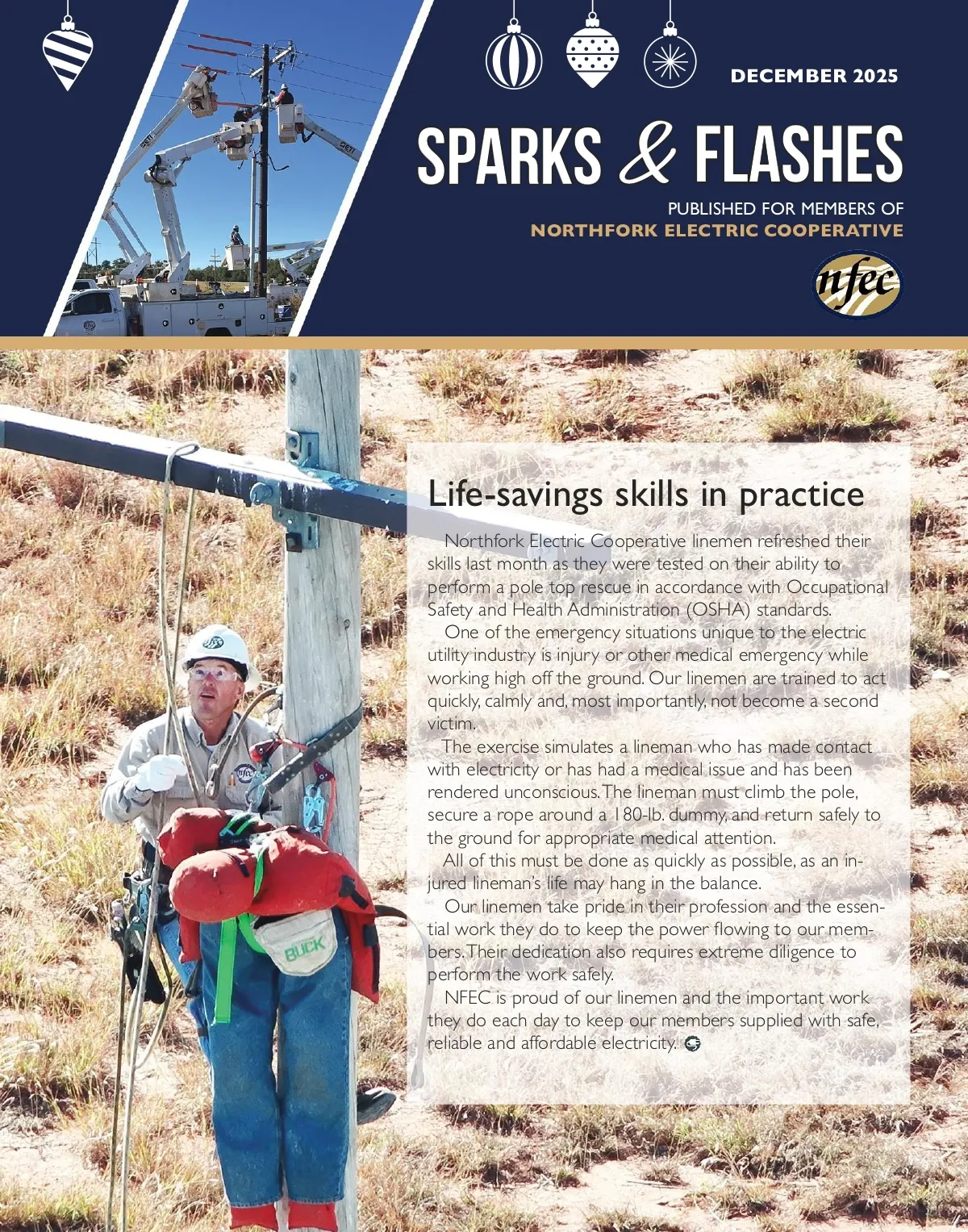 DECEMBER 2025

SPARKS & FLASHES

PUBLISHED FOR MEMBERS OF
NORTHFORK ELECTRIC COOPERATIVE

nfec

Life-savings skills in practice

Northfork Electric Cooperative linemen refreshed their skills last month as they were tested on their ability to perform a pole top rescue in accordance with Occupational Safety and Health Administration (OSHA) standards.

One of the emergency situations unique to the electric utility industry is injury or other medical emergency while working high off the ground. Our linemen are trained to act quickly, calmly and, most importantly, not become a second victim.

The exercise simulates a lineman who has made contact with electricity or has had a medical issue and has been rendered unconscious. The lineman must climb the pole, secure a rope around a 180-lb. dummy, and return safely to the ground for appropriate medical attention.

All of this must be done as quickly as possible, as an injured lineman's life may hang in the balance.

Our linemen take pride in their profession and the essential work they do to keep the power flowing to our members. Their dedication also requires extreme diligence to perform the work safely.

NFEC is proud of our linemen and the important work they do each day to keep our members supplied with safe, reliable and affordable electricity.

BUCK